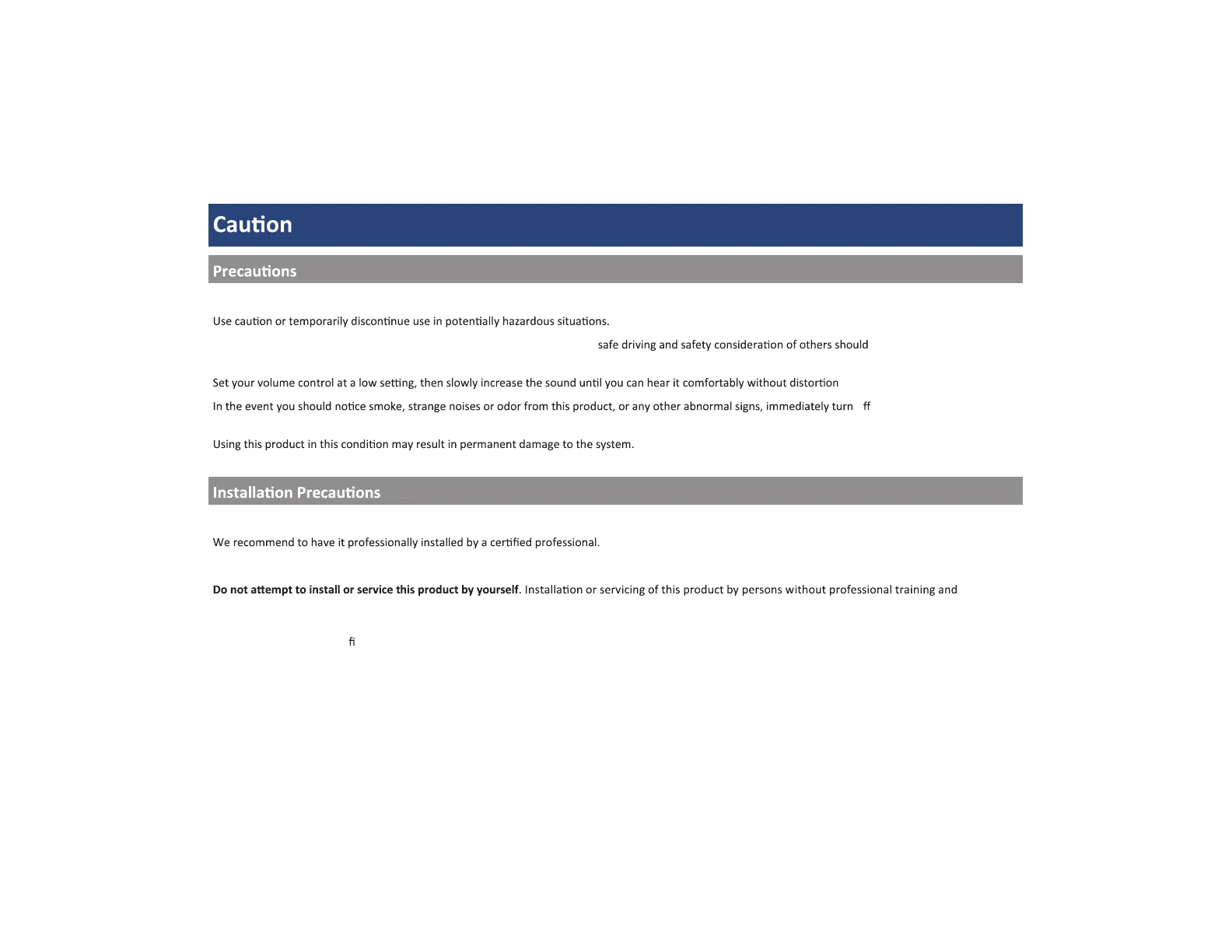 Caution

Precautions

Use caution or temporarily discontinue use in potentially hazardous situations.

safe driving and safety consideration of others should

Set your volume control at a low setting, then slowly increase the sound until you can hear it comfortably without distortion

In the event you should notice smoke, strange noises or odor from this product, or any other abnormal signs, immediately turn ff

Using this product in this condition may result in permanent damage to the system.

Installation Precautions

We recommend to have it professionally installed by a certified professional.

**Do not attempt to install or service this product by yourself**. Installation or servicing of this product by persons without professional training and

fi